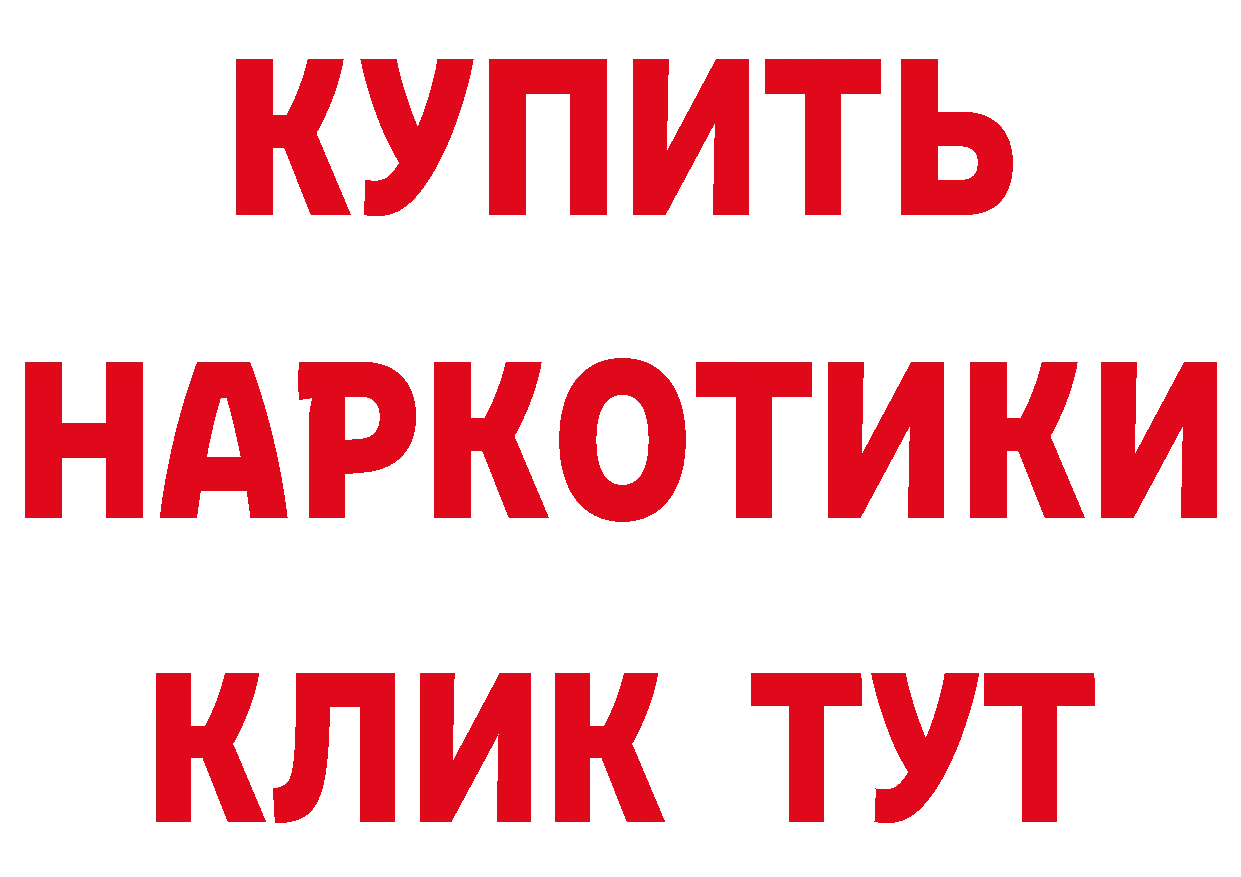 КУПИТЬ НАРКОТИКИ КЛИК ТУТ